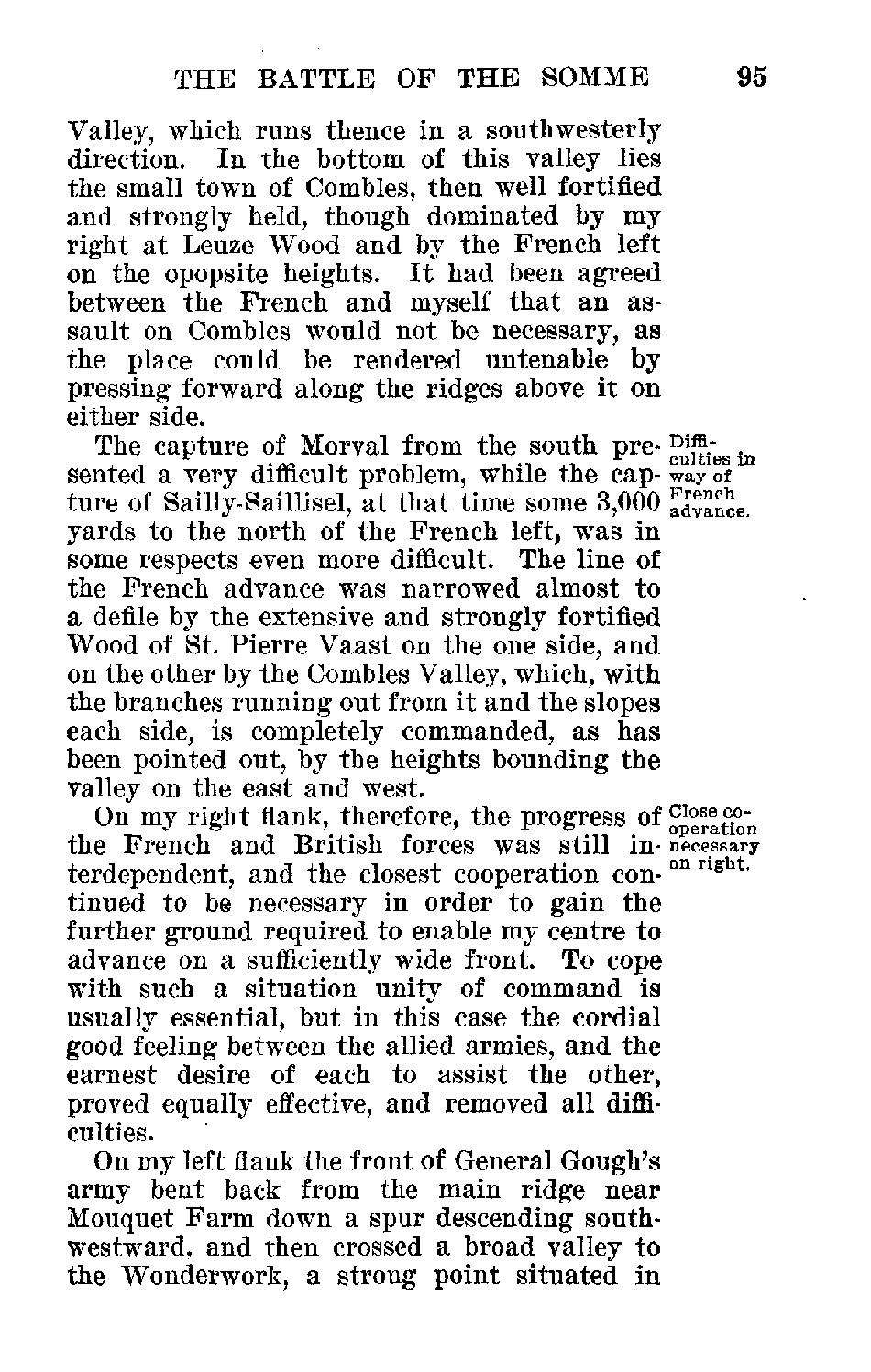 THE BATTLE OF THE SOMME 95

Valley, which runs thence in a southwesterly direction. In the bottom of this valley lies the small town of Combles, then well fortified and strongly held, though dominated by my right at Leuze Wood and by the French left on the opopsite heights. It had been agreed between the French and myself that an assault on Combles would not be necessary, as the place could be rendered untenable by pressing forward along the ridges above it on either side.

Difficulties in way of French advance.

The capture of Morval from the south presented a very difficult problem, while the capture of Sailly-Saillisel, at that time some 3,000 yards to the north of the French left, was in some respects even more difficult. The line of the French advance was narrowed almost to a defile by the extensive and strongly fortified Wood of St. Pierre Vaast on the one side, and on the other by the Combles Valley, which, with the branches running out from it and the slopes each side, is completely commanded, as has been pointed out, by the heights bounding the valley on the east and west.

Close cooperation necessary on right.

On my right flank, therefore, the progress of the French and British forces was still interdependent, and the closest cooperation continued to be necessary in order to gain the further ground required to enable my centre to advance on a sufficiently wide front. To cope with such a situation unity of command is usually essential, but in this case the cordial good feeling between the allied armies, and the earnest desire of each to assist the other, proved equally effective, and removed all difficulties.

On my left flank the front of General Gough's army bent back from the main ridge near Mouquet Farm down a spur descending southwestward, and then crossed a broad valley to the Wonderwork, a strong point situated in